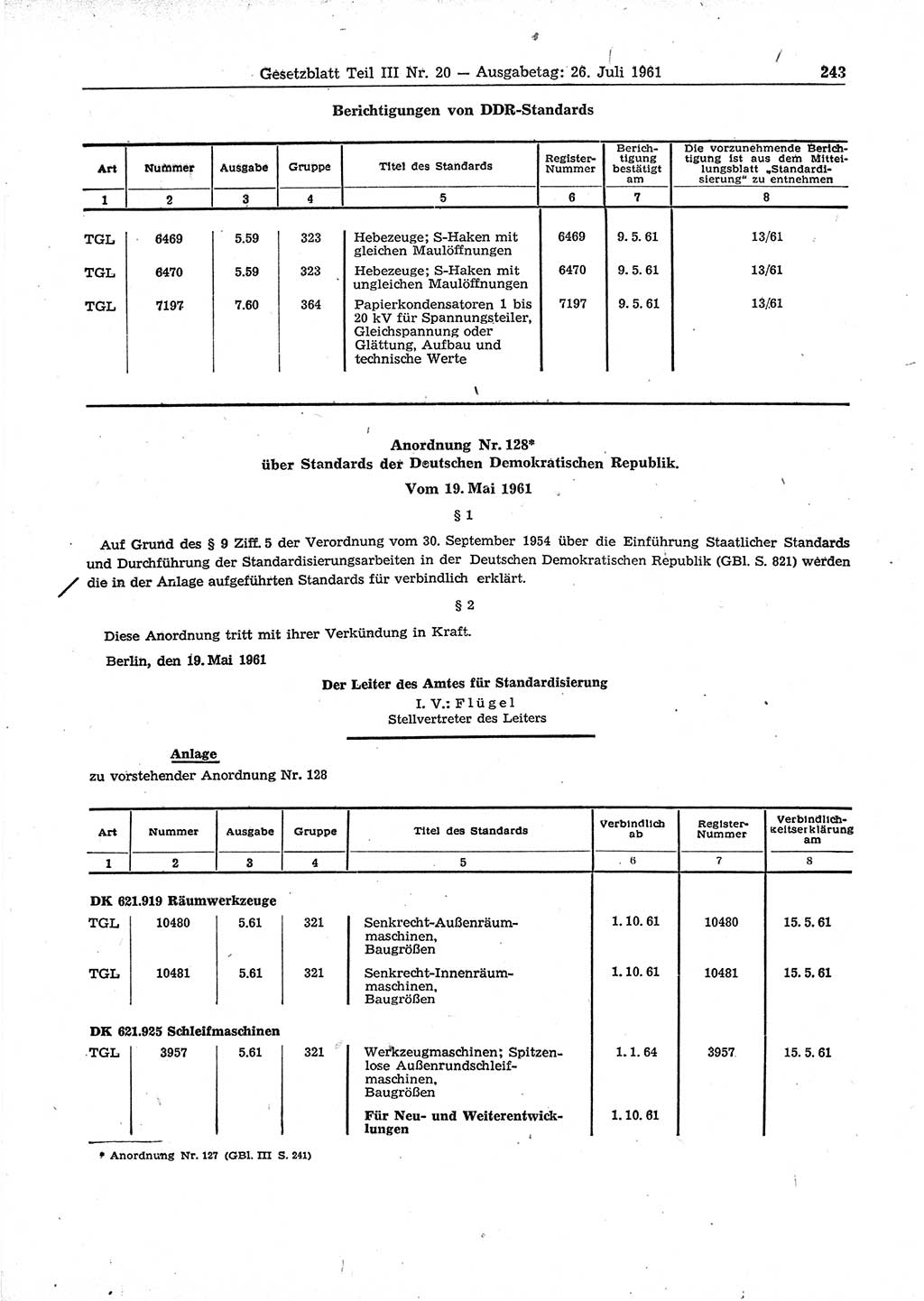 Gesetzblatt Teil III Nr. 20 — Ausgabetag: 26. Juli 1961

243

Berichtigungen von DDR-Standards

| Art | Nummer | Ausgabe | Gruppe | Titel des Standards | Register-Nummer | Berichtigung bestätigt am | Die vorzunehmende Berichtigung ist aus dem Mitteilungsblatt „Standardisierung" zu entnehmen |
|---|---|---|---|---|---|---|---|
| 1 | 2 | 3 | 4 | 5 | 6 | 7 | 8 |
| TGL | 6469 | 5.59 | 323 | Hebezeuge; S-Haken mit gleichen Maulöffnungen | 6469 | 9. 5. 61 | 13/61 |
| TGL | 6470 | 5.59 | 323 | Hebezeuge; S-Haken mit ungleichen Maulöffnungen | 6470 | 9. 5. 61 | 13/61 |
| TGL | 7197 | 7.60 | 364 | Papierkondensatoren 1 bis 20 kV für Spannungsteiler, Gleichspannung oder Glättung, Aufbau und technische Werte | 7197 | 9. 5. 61 | 13/61 |

Anordnung Nr. 128*
über Standards der Deutschen Demokratischen Republik.
Vom 19. Mai 1961

§ 1

Auf Grund des § 9 Ziff. 5 der Verordnung vom 30. September 1954 über die Einführung Staatlicher Standards und Durchführung der Standardisierungsarbeiten in der Deutschen Demokratischen Republik (GBl. S. 821) werden die in der Anlage aufgeführten Standards für verbindlich erklärt.

§ 2

Diese Anordnung tritt mit ihrer Verkündung in Kraft.

Berlin, den 19. Mai 1961

Der Leiter des Amtes für Standardisierung
I. V.: Flügel
Stellvertreter des Leiters

Anlage
zu vorstehender Anordnung Nr. 128

| Art | Nummer | Ausgabe | Gruppe | Titel des Standards | Verbindlich ab | Register-Nummer | Verbindlichkeitserklärung am |
|---|---|---|---|---|---|---|---|
| 1 | 2 | 3 | 4 | 5 | 6 | 7 | 8 |
| DK 621.919 Räumwerkzeuge | | | | | | | |
| TGL | 10480 | 5.61 | 321 | Senkrecht-Außenräummaschinen, Baugrößen | 1. 10. 61 | 10480 | 15. 5. 61 |
| TGL | 10481 | 5.61 | 321 | Senkrecht-Innenräummaschinen, Baugrößen | 1. 10. 61 | 10481 | 15. 5. 61 |
| DK 621.925 Schleifmaschinen | | | | | | | |
| TGL | 3957 | 5.61 | 321 | Werkzeugmaschinen; Spitzenlose Außenrundschleifmaschinen, Baugrößen | 1. 1. 64 | 3957 | 15. 5. 61 |
| | | | | Für Neu- und Weiterentwicklungen | 1. 10. 61 | | |

* Anordnung Nr. 127 (GBl. III S. 241)